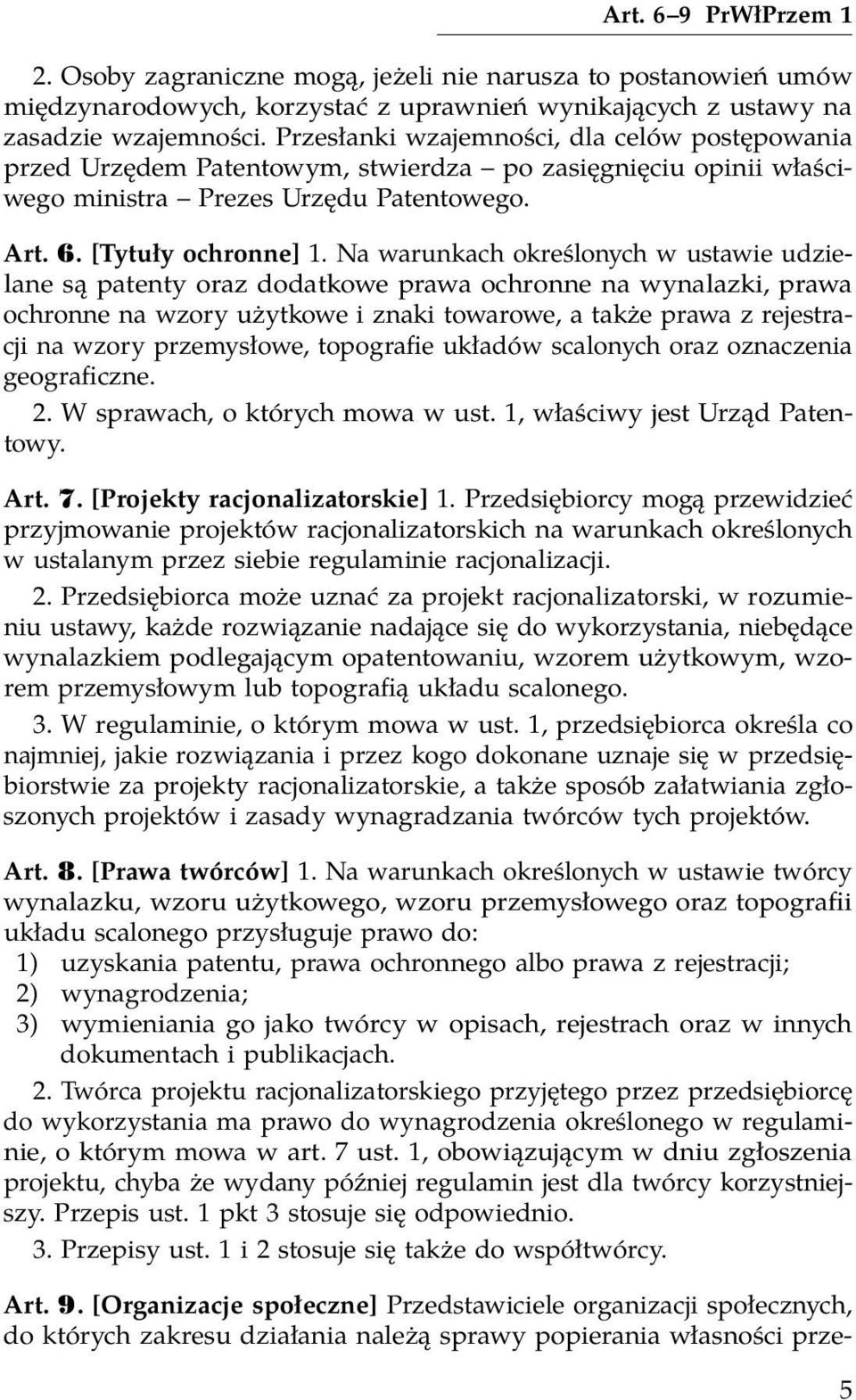 Art. 6–9 PrWłPrzem 1

2. Osoby zagraniczne mogą, jeżeli nie narusza to postanowień umów międzynarodowych, korzystać z uprawnień wynikających z ustawy na zasadzie wzajemności. Przesłanki wzajemności, dla celów postępowania przed Urzędem Patentowym, stwierdza – po zasięgnięciu opinii właściwego ministra – Prezes Urzędu Patentowego.

Art. 6. [Tytuły ochronne] 1. Na warunkach określonych w ustawie udzielane są patenty oraz dodatkowe prawa ochronne na wynalazki, prawa ochronne na wzory użytkowe i znaki towarowe, a także prawa z rejestracji na wzory przemysłowe, topografie układów scalonych oraz oznaczenia geograficzne.

2. W sprawach, o których mowa w ust. 1, właściwy jest Urząd Patentowy.

Art. 7. [Projekty racjonalizatorskie] 1. Przedsiębiorcy mogą przewidzieć przyjmowanie projektów racjonalizatorskich na warunkach określonych w ustalanym przez siebie regulaminie racjonalizacji.

2. Przedsiębiorca może uznać za projekt racjonalizatorski, w rozumieniu ustawy, każde rozwiązanie nadające się do wykorzystania, niebędące wynalazkiem podlegającym opatentowaniu, wzorem użytkowym, wzorem przemysłowym lub topografią układu scalonego.

3. W regulaminie, o którym mowa w ust. 1, przedsiębiorca określa co najmniej, jakie rozwiązania i przez kogo dokonane uznaje się w przedsiębiorstwie za projekty racjonalizatorskie, a także sposób załatwiania zgłoszonych projektów i zasady wynagradzania twórców tych projektów.

Art. 8. [Prawa twórców] 1. Na warunkach określonych w ustawie twórcy wynalazku, wzoru użytkowego, wzoru przemysłowego oraz topografii układu scalonego przysługuje prawo do:
1) uzyskania patentu, prawa ochronnego albo prawa z rejestracji;
2) wynagrodzenia;
3) wymieniania go jako twórcy w opisach, rejestrach oraz w innych dokumentach i publikacjach.

2. Twórca projektu racjonalizatorskiego przyjętego przez przedsiębiorcę do wykorzystania ma prawo do wynagrodzenia określonego w regulaminie, o którym mowa w art. 7 ust. 1, obowiązującym w dniu zgłoszenia projektu, chyba że wydany później regulamin jest dla twórcy korzystniejszy. Przepis ust. 1 pkt 3 stosuje się odpowiednio.

3. Przepisy ust. 1 i 2 stosuje się także do współtwórcy.

Art. 9. [Organizacje społeczne] Przedstawiciele organizacji społecznych, do których zakresu działania należą sprawy popierania własności prze-

5